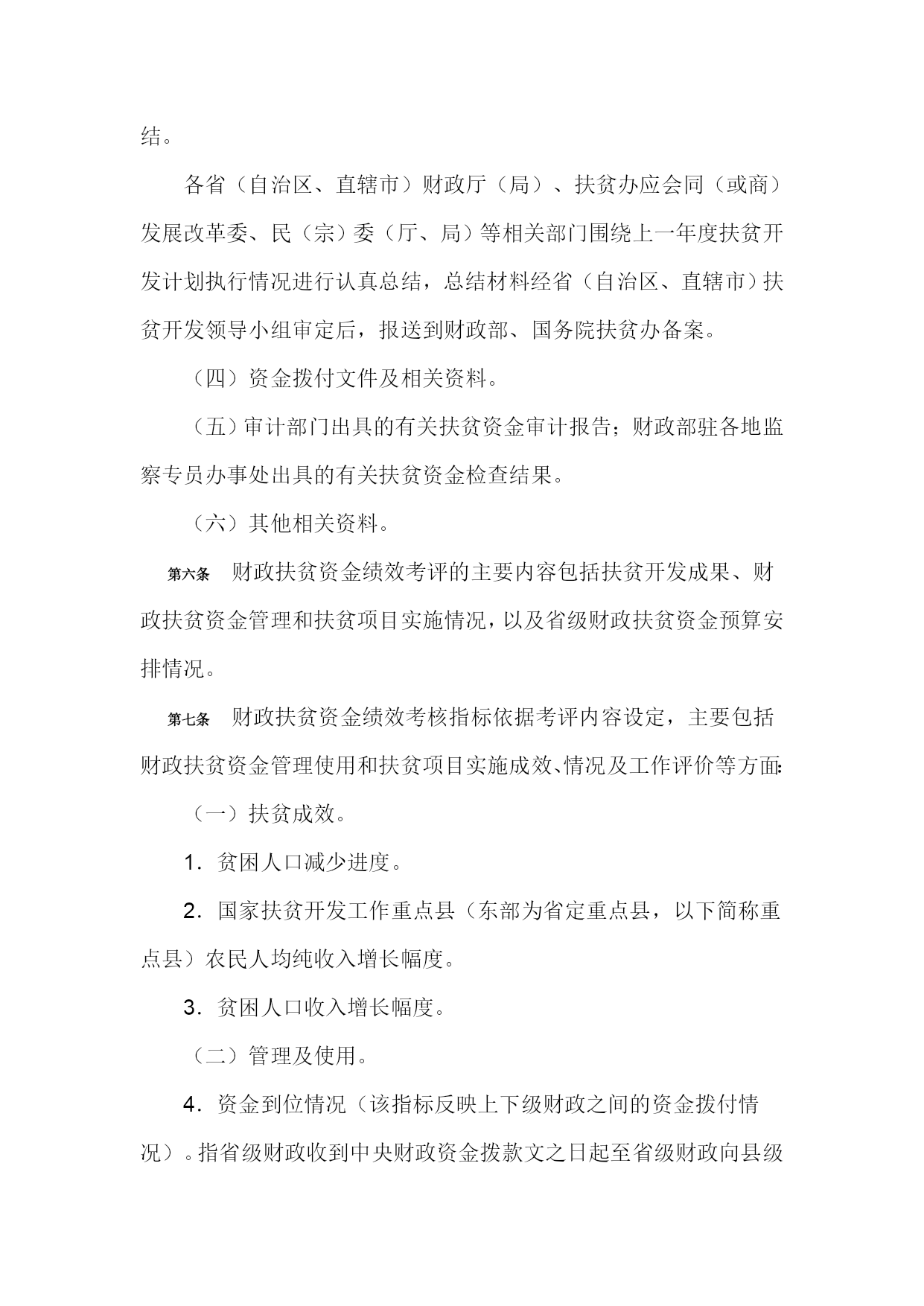 结。

各省（自治区、直辖市）财政厅（局）、扶贫办应会同（或商）发展改革委、民（宗）委（厅、局）等相关部门围绕上一年度扶贫开发计划执行情况进行认真总结，总结材料经省（自治区、直辖市）扶贫开发领导小组审定后，报送到财政部、国务院扶贫办备案。

（四）资金拨付文件及相关资料。

（五）审计部门出具的有关扶贫资金审计报告；财政部驻各地监察专员办事处出具的有关扶贫资金检查结果。

（六）其他相关资料。

第六条　财政扶贫资金绩效考评的主要内容包括扶贫开发成果、财政扶贫资金管理和扶贫项目实施情况，以及省级财政扶贫资金预算安排情况。

第七条　财政扶贫资金绩效考核指标依据考评内容设定，主要包括财政扶贫资金管理使用和扶贫项目实施成效、情况及工作评价等方面:

（一）扶贫成效。

1．贫困人口减少进度。

2．国家扶贫开发工作重点县（东部为省定重点县，以下简称重点县）农民人均纯收入增长幅度。

3．贫困人口收入增长幅度。

（二）管理及使用。

4．资金到位情况（该指标反映上下级财政之间的资金拨付情况）。指省级财政收到中央财政资金拨款文之日起至省级财政向县级